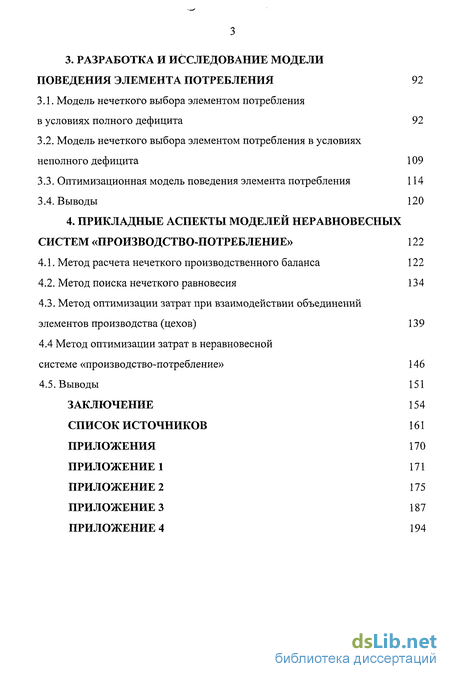 3

3. РАЗРАБОТКА И ИССЛЕДОВАНИЕ МОДЕЛИ ПОВЕДЕНИЯ ЭЛЕМЕНТА ПОТРЕБЛЕНИЯ 92

3.1. Модель нечеткого выбора элементом потребления в условиях полного дефицита 92

3.2. Модель нечеткого выбора элементом потребления в условиях неполного дефицита 109

3.3. Оптимизационная модель поведения элемента потребления 114

3.4. Выводы 120

4. ПРИКЛАДНЫЕ АСПЕКТЫ МОДЕЛЕЙ НЕРАВНОВЕСНЫХ СИСТЕМ «ПРОИЗВОДСТВО-ПОТРЕБЛЕНИЕ» 122

4.1. Метод расчета нечеткого производственного баланса 122

4.2. Метод поиска нечеткого равновесия 134

4.3. Метод оптимизации затрат при взаимодействии объединений элементов производства (цехов) 139

4.4 Метод оптимизации затрат в неравновесной системе «производство-потребление» 146

4.5. Выводы 151

ЗАКЛЮЧЕНИЕ 154

СПИСОК ИСТОЧНИКОВ 161

ПРИЛОЖЕНИЯ 170

ПРИЛОЖЕНИЕ 1 171

ПРИЛОЖЕНИЕ 2 175

ПРИЛОЖЕНИЕ 3 187

ПРИЛОЖЕНИЕ 4 194

dsLib.net
библиотека диссертаций